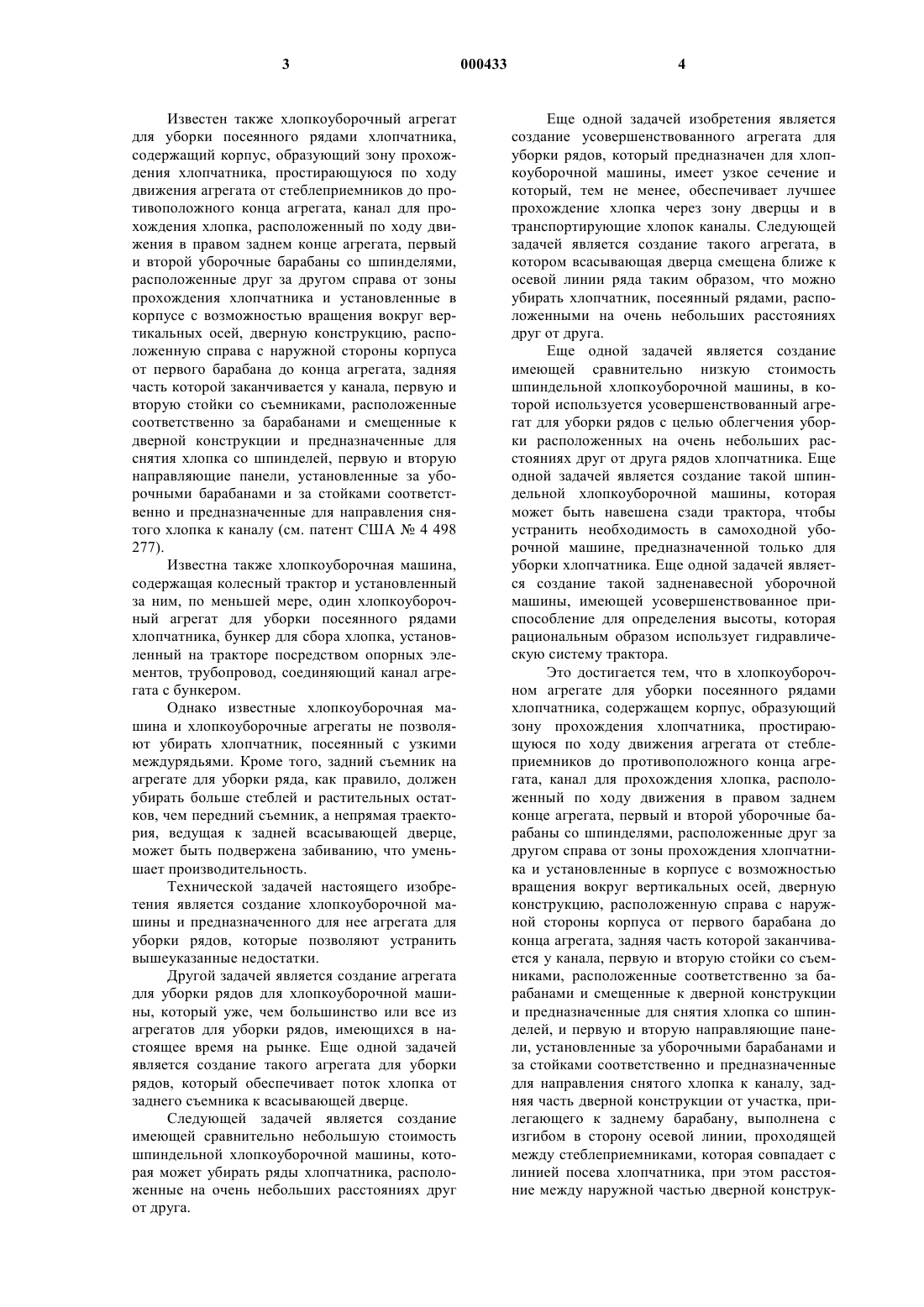 3 000433 4

Известен также хлопкоуборочный агрегат для уборки посеянного рядами хлопчатника, содержащий корпус, образующий зону прохождения хлопчатника, простирающуюся по ходу движения агрегата от стеблеприемников до противоположного конца агрегата, канал для прохождения хлопка, расположенный по ходу движения в правом заднем конце агрегата, первый и второй уборочные барабаны со шпинделями, расположенные друг за другом справа от зоны прохождения хлопчатника и установленные в корпусе с возможностью вращения вокруг вертикальных осей, дверную конструкцию, расположенную справа с наружной стороны корпуса от первого барабана до конца агрегата, задняя часть которой заканчивается у канала, первую и вторую стойки со съемниками, расположенные соответственно за барабанами и смещенные к дверной конструкции и предназначенные для снятия хлопка со шпинделей, первую и вторую направляющие панели, установленные за уборочными барабанами и за стойками соответственно и предназначенные для направления снятого хлопка к каналу (см. патент США № 4 498 277).

Известна также хлопкоуборочная машина, содержащая колесный трактор и установленный за ним, по меньшей мере, один хлопкоуборочный агрегат для уборки посеянного рядами хлопчатника, бункер для сбора хлопка, установленный на тракторе посредством опорных элементов, трубопровод, соединяющий канал агрегата с бункером.

Однако известные хлопкоуборочная машина и хлопкоуборочные агрегаты не позволяют убирать хлопчатник, посеянный с узкими междурядьями. Кроме того, задний съемник на агрегате для уборки ряда, как правило, должен убирать больше стеблей и растительных остатков, чем передний съемник, а непрямая траектория, ведущая к задней всасывающей дверце, может быть подвержена забиванию, что уменьшает производительность.

Технической задачей настоящего изобретения является создание хлопкоуборочной машины и предназначенного для нее агрегата для уборки рядов, которые позволяют устранить вышеуказанные недостатки.

Другой задачей является создание агрегата для уборки рядов для хлопкоуборочной машины, который уже, чем большинство или все из агрегатов для уборки рядов, имеющихся в настоящее время на рынке. Еще одной задачей является создание такого агрегата для уборки рядов, который обеспечивает поток хлопка от заднего съемника к всасывающей дверце.

Следующей задачей является создание имеющей сравнительно небольшую стоимость шпиндельной хлопкоуборочной машины, которая может убирать ряды хлопчатника, расположенные на очень небольших расстояниях друг от друга.

Еще одной задачей изобретения является создание усовершенствованного агрегата для уборки рядов, который предназначен для хлопкоуборочной машины, имеет узкое сечение и который, тем не менее, обеспечивает лучшее прохождение хлопка через зону дверцы и в транспортирующие хлопок каналы. Следующей задачей является создание такого агрегата, в котором всасывающая дверца смещена ближе к осевой линии ряда таким образом, что можно убирать хлопчатник, посеянный рядами, расположенными на очень небольших расстояниях друг от друга.

Еще одной задачей является создание имеющей сравнительно низкую стоимость шпиндельной хлопкоуборочной машины, в которой используется усовершенствованный агрегат для уборки рядов с целью облегчения уборки расположенных на очень небольших расстояниях друг от друга рядов хлопчатника. Еще одной задачей является создание такой шпиндельной хлопкоуборочной машины, которая может быть навешена сзади трактора, чтобы устранить необходимость в самоходной уборочной машине, предназначенной только для уборки хлопчатника. Еще одной задачей является создание такой задненавесной уборочной машины, имеющей усовершенствованное приспособление для определения высоты, которая рациональным образом использует гидравлическую систему трактора.

Это достигается тем, что в хлопкоуборочном агрегате для уборки посеянного рядами хлопчатника, содержащем корпус, образующий зону прохождения хлопчатника, простирающуюся по ходу движения агрегата от стеблеприемников до противоположного конца агрегата, канал для прохождения хлопка, расположенный по ходу движения в правом заднем конце агрегата, первый и второй уборочные барабаны со шпинделями, расположенные друг за другом справа от зоны прохождения хлопчатника и установленные в корпусе с возможностью вращения вокруг вертикальных осей, дверную конструкцию, расположенную справа с наружной стороны корпуса от первого барабана до конца агрегата, задняя часть которой заканчивается у канала, первую и вторую стойки со съемниками, расположенные соответственно за барабанами и смещенные к дверной конструкции и предназначенные для снятия хлопка со шпинделей, и первую и вторую направляющие панели, установленные за уборочными барабанами и за стойками соответственно и предназначенные для направления снятого хлопка к каналу, задняя часть дверной конструкции от участка, прилегающего к заднему барабану, выполнена с изгибом в сторону осевой линии, проходящей между стеблеприемниками, которая совпадает с линией посева хлопчатника, при этом расстояние между наружной частью дверной конструк-